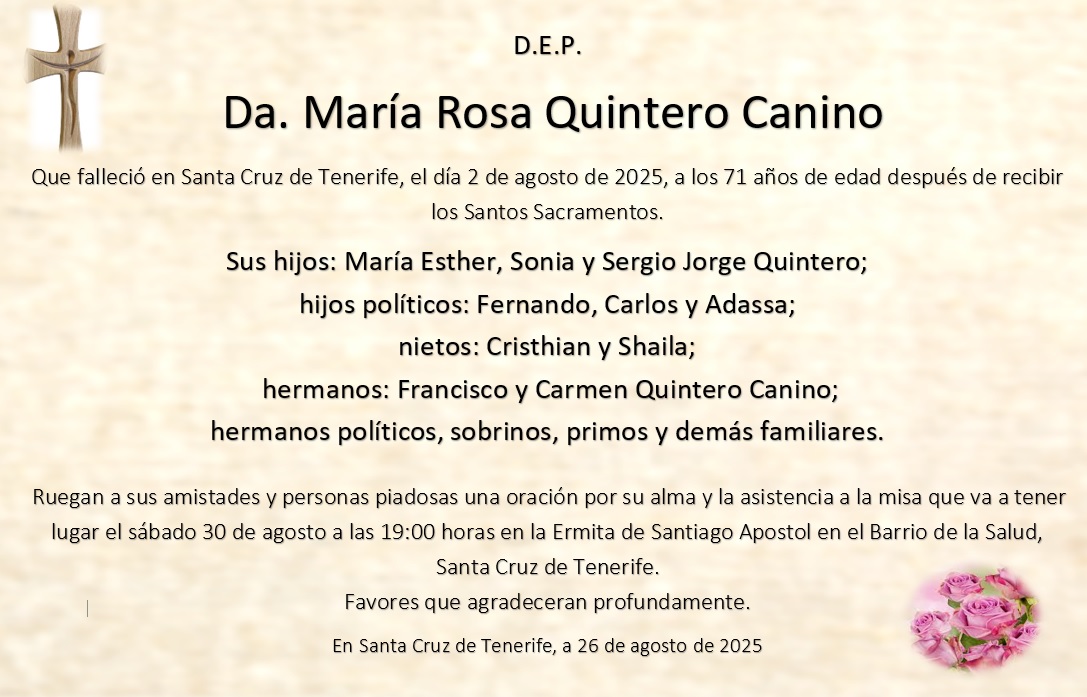 D.E.P.

Da. María Rosa Quintero Canino

Que falleció en Santa Cruz de Tenerife, el día 2 de agosto de 2025, a los 71 años de edad después de recibir los Santos Sacramentos.

Sus hijos: María Esther, Sonia y Sergio Jorge Quintero;
hijos políticos: Fernando, Carlos y Adassa;
nietos: Cristhian y Shaila;
hermanos: Francisco y Carmen Quintero Canino;
hermanos políticos, sobrinos, primos y demás familiares.

Ruegan a sus amistades y personas piadosas una oración por su alma y la asistencia a la misa que va a tener lugar el sábado 30 de agosto a las 19:00 horas en la Ermita de Santiago Apostol en el Barrio de la Salud, Santa Cruz de Tenerife.
Favores que agradeceran profundamente.

En Santa Cruz de Tenerife, a 26 de agosto de 2025